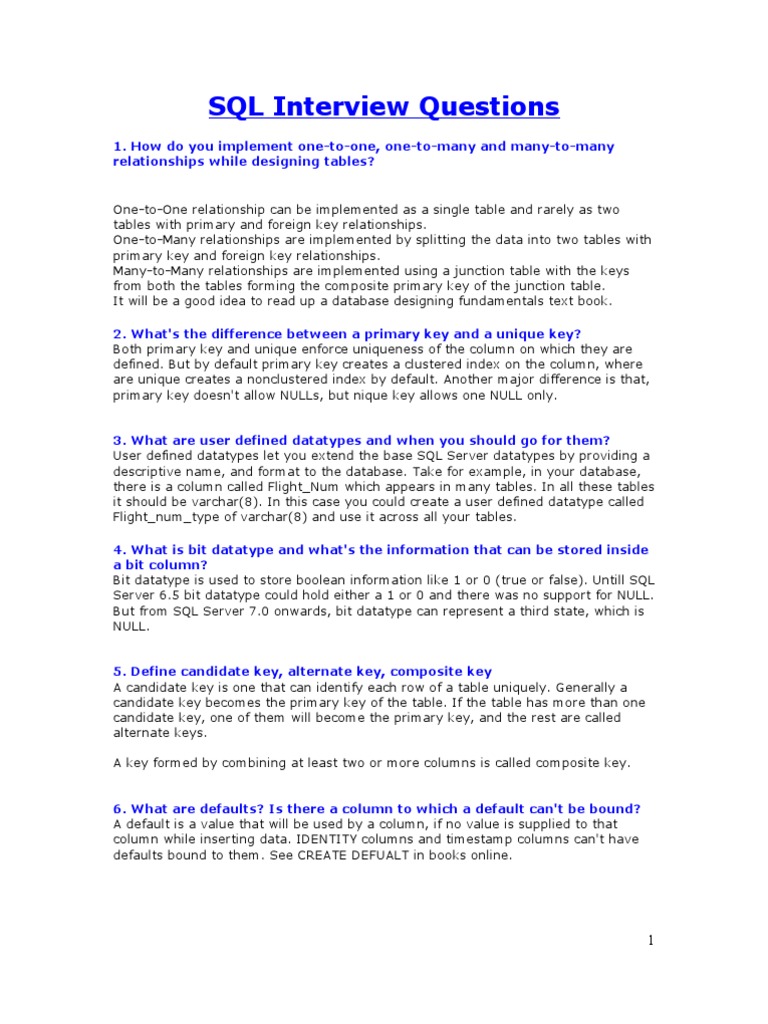 SQL Interview Questions

1. How do you implement one-to-one, one-to-many and many-to-many relationships while designing tables?

One-to-One relationship can be implemented as a single table and rarely as two tables with primary and foreign key relationships.
One-to-Many relationships are implemented by splitting the data into two tables with primary key and foreign key relationships.
Many-to-Many relationships are implemented using a junction table with the keys from both the tables forming the composite primary key of the junction table.
It will be a good idea to read up a database designing fundamentals text book.

2. What's the difference between a primary key and a unique key?
Both primary key and unique enforce uniqueness of the column on which they are defined. But by default primary key creates a clustered index on the column, where are unique creates a nonclustered index by default. Another major difference is that, primary key doesn't allow NULLs, but nique key allows one NULL only.

3. What are user defined datatypes and when you should go for them?
User defined datatypes let you extend the base SQL Server datatypes by providing a descriptive name, and format to the database. Take for example, in your database, there is a column called Flight_Num which appears in many tables. In all these tables it should be varchar(8). In this case you could create a user defined datatype called Flight_num_type of varchar(8) and use it across all your tables.

4. What is bit datatype and what's the information that can be stored inside a bit column?
Bit datatype is used to store boolean information like 1 or 0 (true or false). Untill SQL Server 6.5 bit datatype could hold either a 1 or 0 and there was no support for NULL. But from SQL Server 7.0 onwards, bit datatype can represent a third state, which is NULL.

5. Define candidate key, alternate key, composite key
A candidate key is one that can identify each row of a table uniquely. Generally a candidate key becomes the primary key of the table. If the table has more than one candidate key, one of them will become the primary key, and the rest are called alternate keys.

A key formed by combining at least two or more columns is called composite key.

6. What are defaults? Is there a column to which a default can't be bound?
A default is a value that will be used by a column, if no value is supplied to that column while inserting data. IDENTITY columns and timestamp columns can't have defaults bound to them. See CREATE DEFUALT in books online.

1